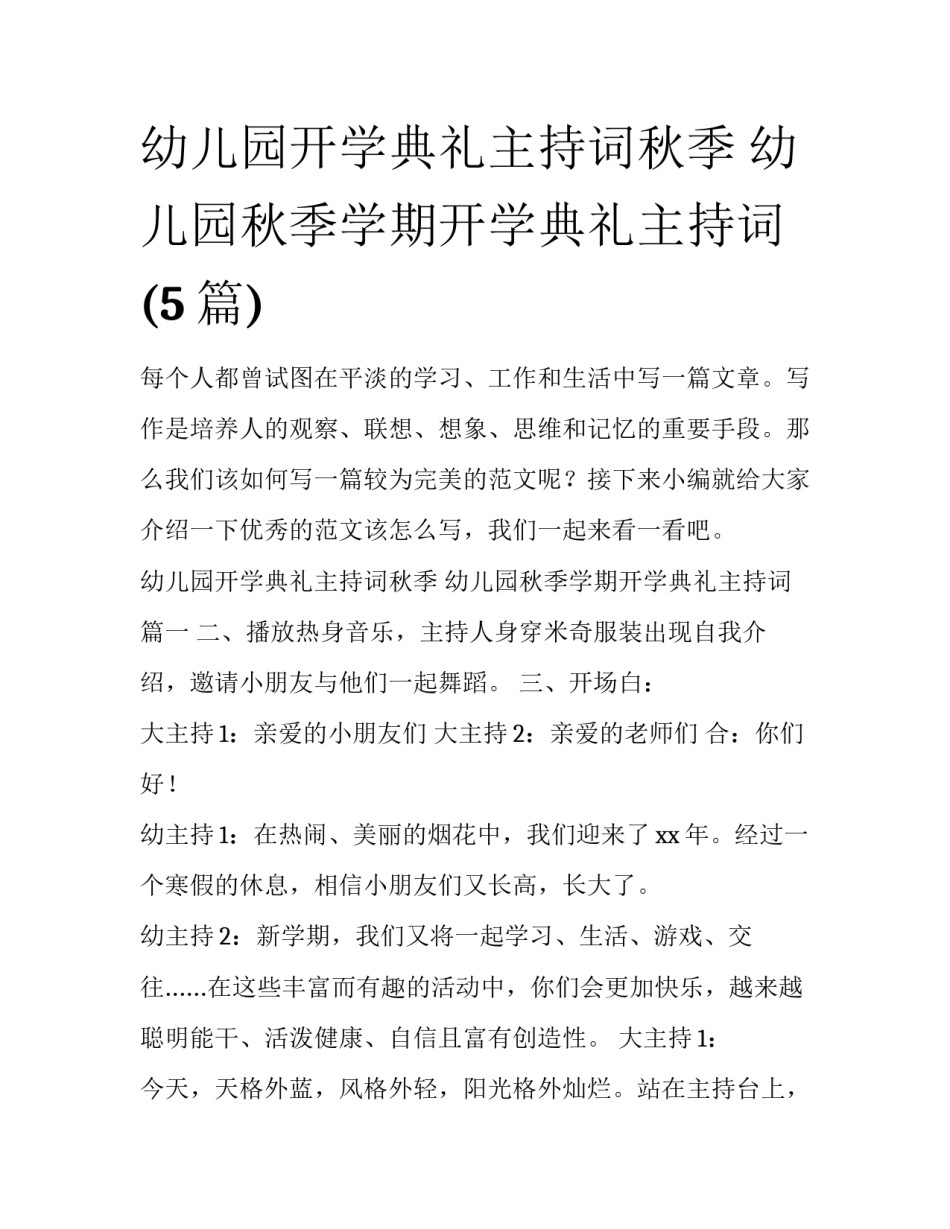 幼儿园开学典礼主持词秋季 幼儿园秋季学期开学典礼主持词(5篇)

每个人都曾试图在平淡的学习、工作和生活中写一篇文章。写作是培养人的观察、联想、想象、思维和记忆的重要手段。那么我们该如何写一篇较为完美的范文呢？接下来小编就给大家介绍一下优秀的范文该怎么写，我们一起来看一看吧。

幼儿园开学典礼主持词秋季 幼儿园秋季学期开学典礼主持词篇一 二、播放热身音乐，主持人身穿米奇服装出现自我介绍，邀请小朋友与他们一起舞蹈。 三、开场白：

大主持1：亲爱的小朋友们 大主持2：亲爱的老师们 合：你们好！

幼主持1：在热闹、美丽的烟花中，我们迎来了xx年。经过一个寒假的休息，相信小朋友们又长高，长大了。

幼主持2：新学期，我们又将一起学习、生活、游戏、交往......在这些丰富而有趣的活动中，你们会更加快乐，越来越聪明能干、活泼健康、自信且富有创造性。 大主持1：

今天，天格外蓝，风格外轻，阳光格外灿烂。站在主持台上，